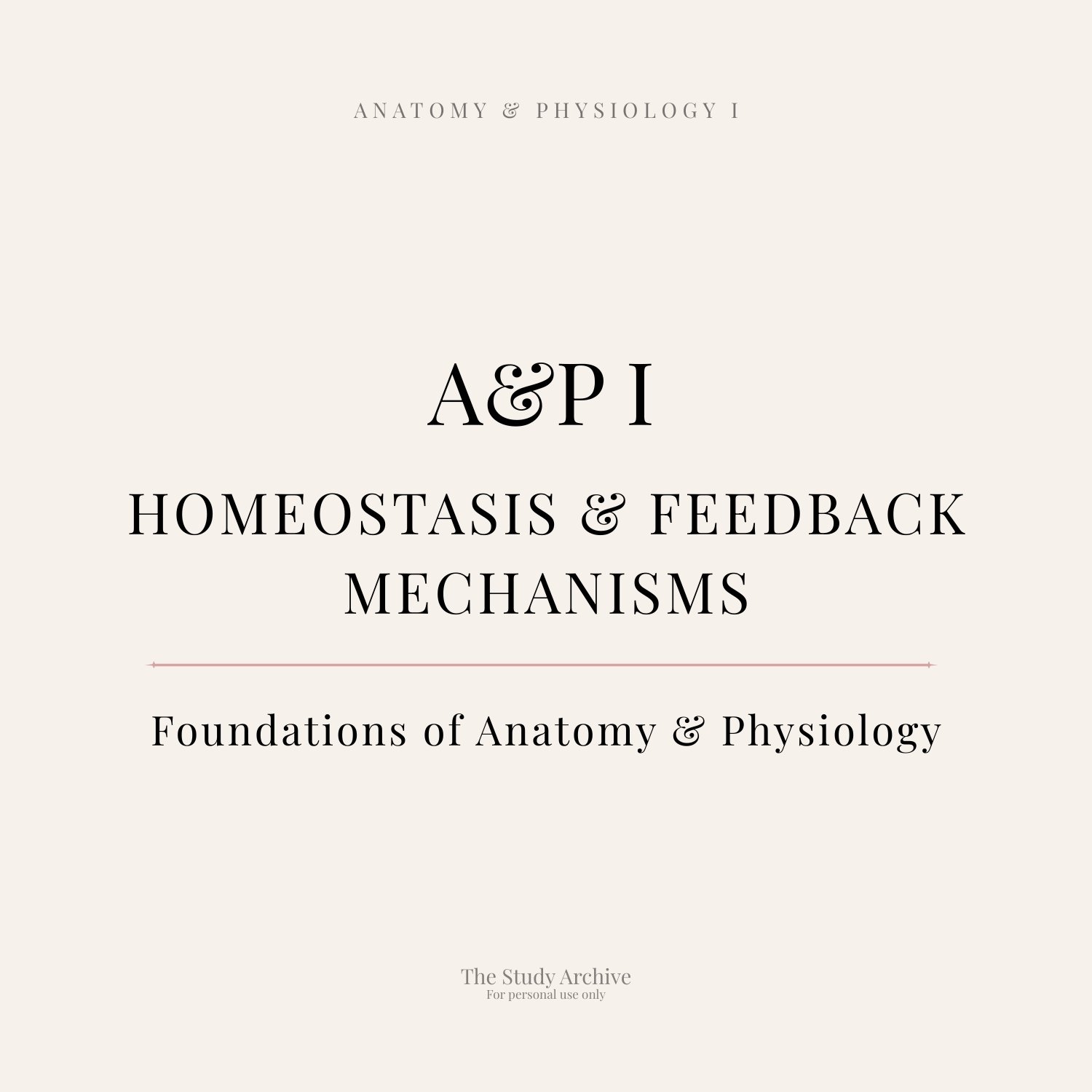 ANATOMY & PHYSIOLOGY I

A&P I

HOMEOSTASIS & FEEDBACK MECHANISMS

Foundations of Anatomy & Physiology

The Study Archive
For personal use only